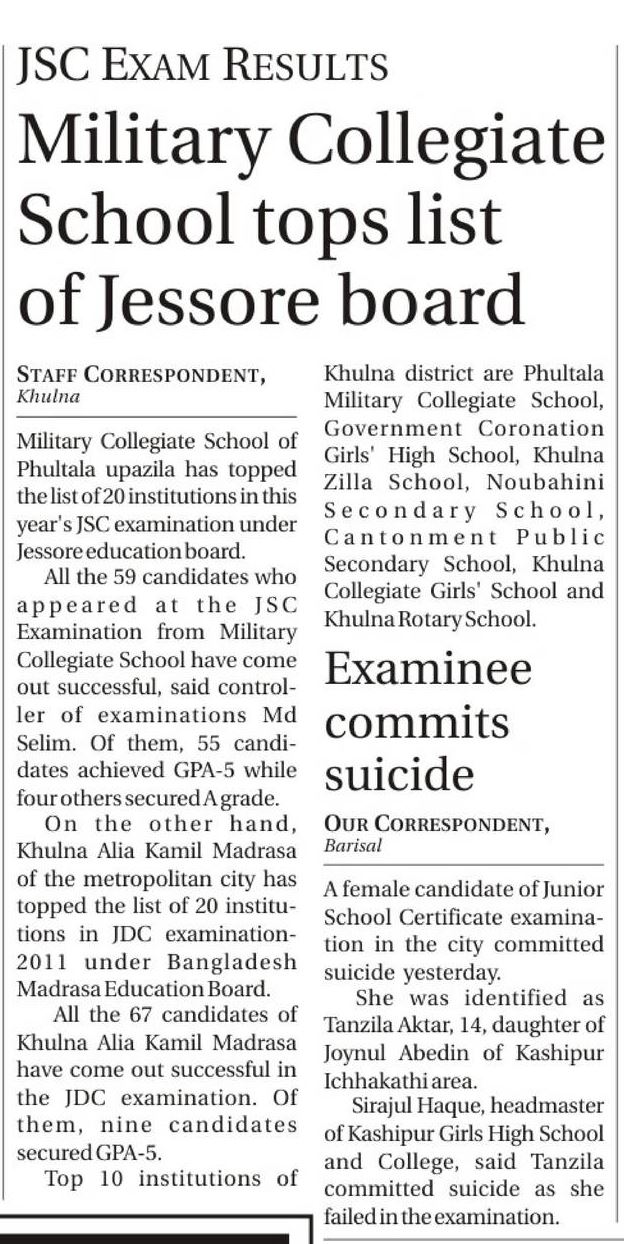 JSC EXAM RESULTS

Military Collegiate School tops list of Jessore board

STAFF CORRESPONDENT, Khulna

Military Collegiate School of Phultala upazila has topped the list of 20 institutions in this year's JSC examination under Jessore education board.

All the 59 candidates who appeared at the JSC Examination from Military Collegiate School have come out successful, said controller of examinations Md Selim. Of them, 55 candidates achieved GPA-5 while four others secured A grade.

On the other hand, Khulna Alia Kamil Madrasa of the metropolitan city has topped the list of 20 institutions in JDC examination-2011 under Bangladesh Madrasa Education Board.

All the 67 candidates of Khulna Alia Kamil Madrasa have come out successful in the JDC examination. Of them, nine candidates secured GPA-5.

Top 10 institutions of Khulna district are Phultala Military Collegiate School, Government Coronation Girls' High School, Khulna Zilla School, Noubahini Secondary School, Cantonment Public Secondary School, Khulna Collegiate Girls' School and Khulna Rotary School.

Examinee commits suicide

OUR CORRESPONDENT, Barisal

A female candidate of Junior School Certificate examination in the city committed suicide yesterday.

She was identified as Tanzila Aktar, 14, daughter of Joynul Abedin of Kashipur Ichhakathi area.

Sirajul Haque, headmaster of Kashipur Girls High School and College, said Tanzila committed suicide as she failed in the examination.